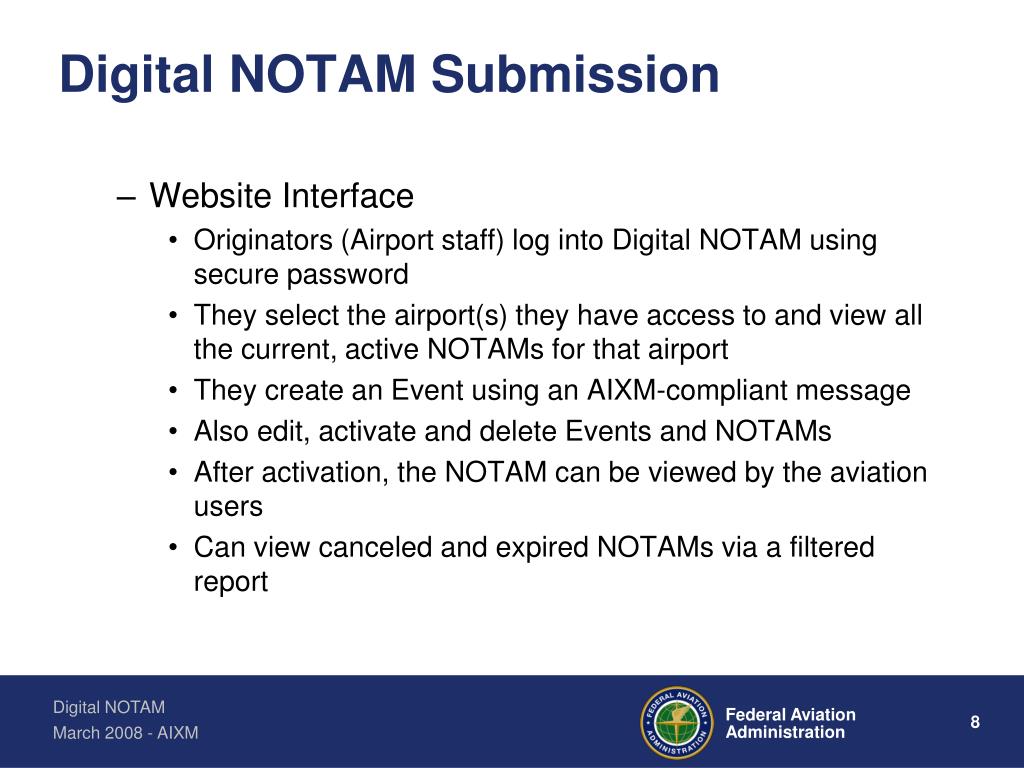 Digital NOTAM Submission

– Website Interface
• Originators (Airport staff) log into Digital NOTAM using secure password
• They select the airport(s) they have access to and view all the current, active NOTAMs for that airport
• They create an Event using an AIXM-compliant message
• Also edit, activate and delete Events and NOTAMs
• After activation, the NOTAM can be viewed by the aviation users
• Can view canceled and expired NOTAMs via a filtered report

Digital NOTAM
March 2008 - AIXM

FEDERAL AVIATION ADMINISTRATION
Federal Aviation Administration

8